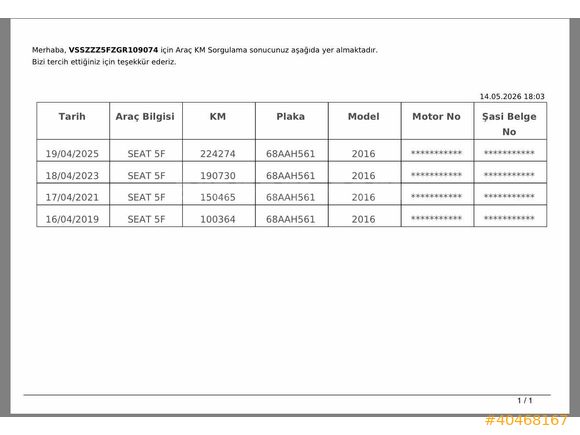 Merhaba, VSSZZZ5FZGR109074 için Araç KM Sorgulama sonucunuz aşağıda yer almaktadır.
Bizi tercih ettiğiniz için teşekkür ederiz.

14.05.2026 18:03

| Tarih | Araç Bilgisi | KM | Plaka | Model | Motor No | Şasi Belge No |
|---|---|---|---|---|---|---|
| 19/04/2025 | SEAT 5F | 224274 | 68AAH561 | 2016 | *********** | *********** |
| 18/04/2023 | SEAT 5F | 190730 | 68AAH561 | 2016 | *********** | *********** |
| 17/04/2021 | SEAT 5F | 150465 | 68AAH561 | 2016 | *********** | *********** |
| 16/04/2019 | SEAT 5F | 100364 | 68AAH561 | 2016 | *********** | *********** |

1 / 1

#40468167